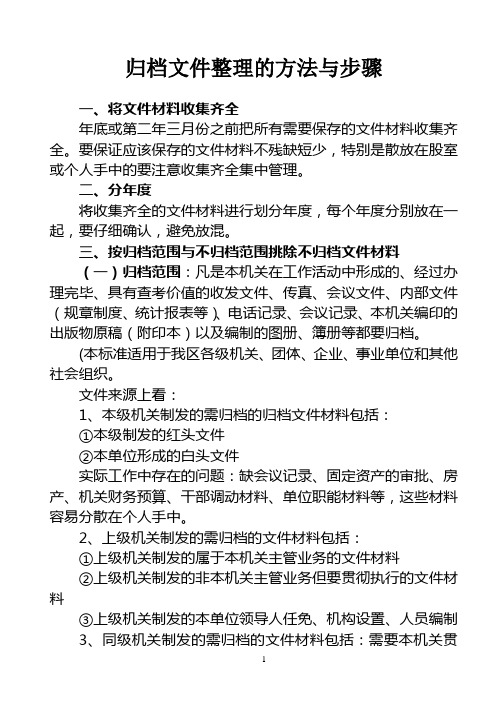 归档文件整理的方法与步骤

一、将文件材料收集齐全

年底或第二年三月份之前把所有需要保存的文件材料收集齐全。要保证应该保存的文件材料不残缺短少，特别是散放在股室或个人手中的要注意收集齐全集中管理。

二、分年度

将收集齐全的文件材料进行划分年度，每个年度分别放在一起，要仔细确认，避免放混。

三、按归档范围与不归档范围挑除不归档文件材料

（一）归档范围：凡是本机关在工作活动中形成的、经过办理完毕、具有查考价值的收发文件、传真、会议文件、内部文件（规章制度、统计报表等）、电话记录、会议记录、本机关编印的出版物原稿（附印本）以及编制的图册、簿册等都要归档。

(本标准适用于我区各级机关、团体、企业、事业单位和其他社会组织。

文件来源上看：

1、本级机关制发的需归档的归档文件材料包括：

①本级制发的红头文件

②本单位形成的白头文件

实际工作中存在的问题：缺会议记录、固定资产的审批、房产、机关财务预算、干部调动材料、单位职能材料等，这些材料容易分散在个人手中。

2、上级机关制发的需归档的文件材料包括：

①上级机关制发的属于本机关主管业务的文件材料

②上级机关制发的非本机关主管业务但要贯彻执行的文件材料

③上级机关制发的本单位领导人任免、机构设置、人员编制

3、同级机关制发的需归档的文件材料包括：需要本机关贯

1